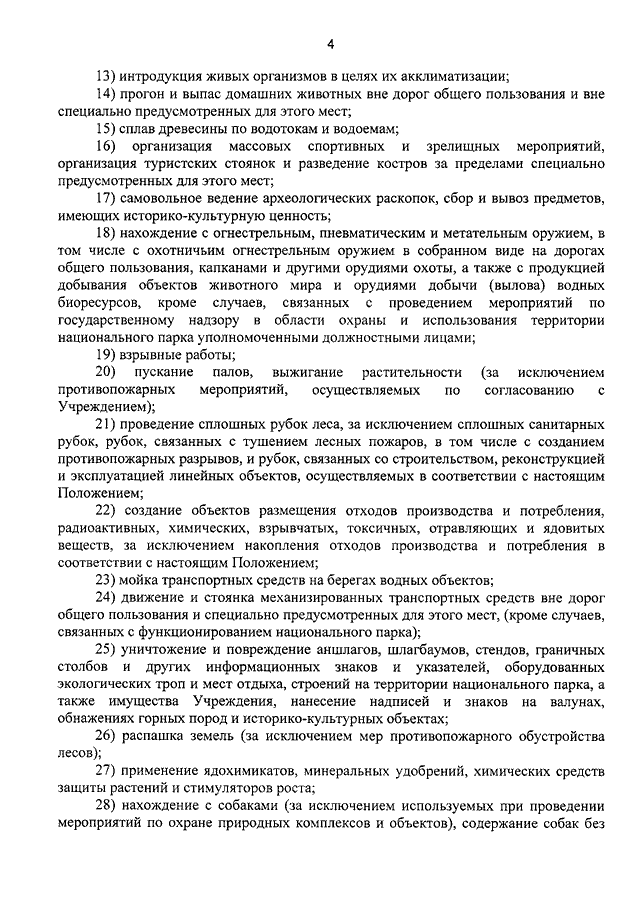 4

13) интродукция живых организмов в целях их акклиматизации;

14) прогон и выпас домашних животных вне дорог общего пользования и вне специально предусмотренных для этого мест;

15) сплав древесины по водотокам и водоемам;

16) организация массовых спортивных и зрелищных мероприятий, организация туристских стоянок и разведение костров за пределами специально предусмотренных для этого мест;

17) самовольное ведение археологических раскопок, сбор и вывоз предметов, имеющих историко-культурную ценность;

18) нахождение с огнестрельным, пневматическим и метательным оружием, в том числе с охотничьим огнестрельным оружием в собранном виде на дорогах общего пользования, капканами и другими орудиями охоты, а также с продукцией добывания объектов животного мира и орудиями добычи (вылова) водных биоресурсов, кроме случаев, связанных с проведением мероприятий по государственному надзору в области охраны и использования территории национального парка уполномоченными должностными лицами;

19) взрывные работы;

20) пускание палов, выжигание растительности (за исключением противопожарных мероприятий, осуществляемых по согласованию с Учреждением);

21) проведение сплошных рубок леса, за исключением сплошных санитарных рубок, рубок, связанных с тушением лесных пожаров, в том числе с созданием противопожарных разрывов, и рубок, связанных со строительством, реконструкцией и эксплуатацией линейных объектов, осуществляемых в соответствии с настоящим Положением;

22) создание объектов размещения отходов производства и потребления, радиоактивных, химических, взрывчатых, токсичных, отравляющих и ядовитых веществ, за исключением накопления отходов производства и потребления в соответствии с настоящим Положением;

23) мойка транспортных средств на берегах водных объектов;

24) движение и стоянка механизированных транспортных средств вне дорог общего пользования и специально предусмотренных для этого мест, (кроме случаев, связанных с функционированием национального парка);

25) уничтожение и повреждение аншлагов, шлагбаумов, стендов, граничных столбов и других информационных знаков и указателей, оборудованных экологических троп и мест отдыха, строений на территории национального парка, а также имущества Учреждения, нанесение надписей и знаков на валунах, обнажениях горных пород и историко-культурных объектах;

26) распашка земель (за исключением мер противопожарного обустройства лесов);

27) применение ядохимикатов, минеральных удобрений, химических средств защиты растений и стимуляторов роста;

28) нахождение с собаками (за исключением используемых при проведении мероприятий по охране природных комплексов и объектов), содержание собак без